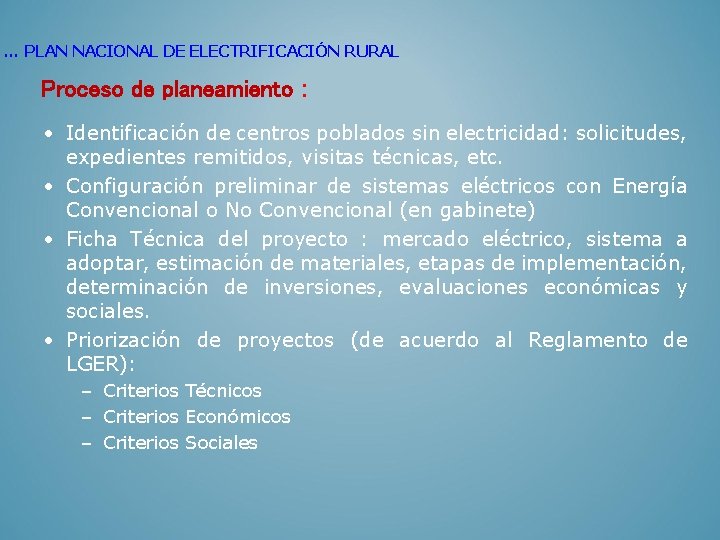 … PLAN NACIONAL DE ELECTRIFICACIÓN RURAL

Proceso de planeamiento :

• Identificación de centros poblados sin electricidad: solicitudes, expedientes remitidos, visitas técnicas, etc.
• Configuración preliminar de sistemas eléctricos con Energía Convencional o No Convencional (en gabinete)
• Ficha Técnica del proyecto : mercado eléctrico, sistema a adoptar, estimación de materiales, etapas de implementación, determinación de inversiones, evaluaciones económicas y sociales.
• Priorización de proyectos (de acuerdo al Reglamento de LGER):
- Criterios Técnicos
- Criterios Económicos
- Criterios Sociales